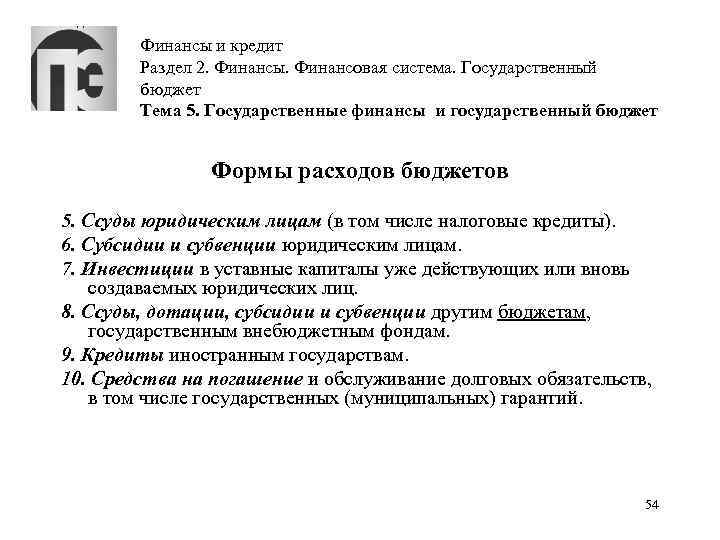 Финансы и кредит
Раздел 2. Финансы. Финансовая система. Государственный бюджет
Тема 5. Государственные финансы и государственный бюджет

Формы расходов бюджетов

5. Ссуды юридическим лицам (в том числе налоговые кредиты).
6. Субсидии и субвенции юридическим лицам.
7. Инвестиции в уставные капиталы уже действующих или вновь создаваемых юридических лиц.
8. Ссуды, дотации, субсидии и субвенции другим бюджетам, государственным внебюджетным фондам.
9. Кредиты иностранным государствам.
10. Средства на погашение и обслуживание долговых обязательств, в том числе государственных (муниципальных) гарантий.

54